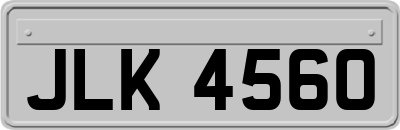 JLK 4560